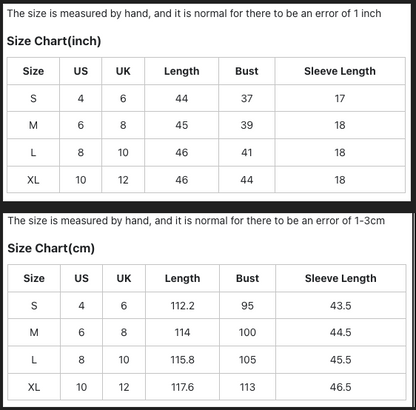 The size is measured by hand, and it is normal for there to be an error of 1 inch

Size Chart(inch)

| Size | US | UK | Length | Bust | Sleeve Length |
|---|---|---|---|---|---|
| S | 4 | 6 | 44 | 37 | 17 |
| M | 6 | 8 | 45 | 39 | 18 |
| L | 8 | 10 | 46 | 41 | 18 |
| XL | 10 | 12 | 46 | 44 | 18 |

The size is measured by hand, and it is normal for there to be an error of 1-3cm

Size Chart(cm)

| Size | US | UK | Length | Bust | Sleeve Length |
|---|---|---|---|---|---|
| S | 4 | 6 | 112.2 | 95 | 43.5 |
| M | 6 | 8 | 114 | 100 | 44.5 |
| L | 8 | 10 | 115.8 | 105 | 45.5 |
| XL | 10 | 12 | 117.6 | 113 | 46.5 |